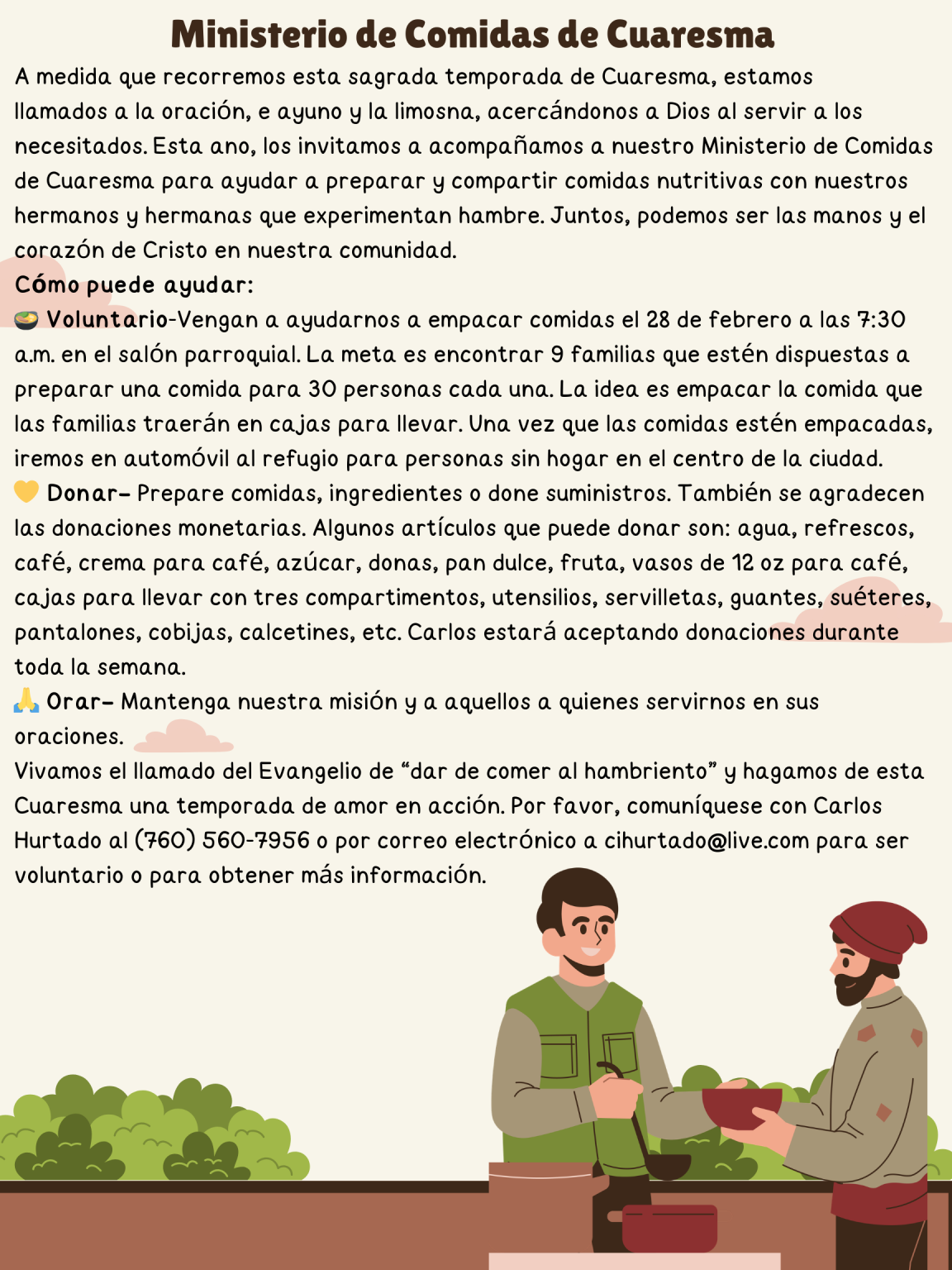 Ministerio de Comidas de Cuaresma

A medida que recorremos esta sagrada temporada de Cuaresma, estamos llamados a la oración, e ayuno y la limosna, acercándonos a Dios al servir a los necesitados. Esta ano, los invitamos a acompañamos a nuestro Ministerio de Comidas de Cuaresma para ayudar a preparar y compartir comidas nutritivas con nuestros hermanos y hermanas que experimentan hambre. Juntos, podemos ser las manos y el corazón de Cristo en nuestra comunidad.

Cómo puede ayudar:

🥗 Voluntario-Vengan a ayudarnos a empacar comidas el 28 de febrero a las 7:30 a.m. en el salón parroquial. La meta es encontrar 9 familias que estén dispuestas a preparar una comida para 30 personas cada una. La idea es empacar la comida que las familias traerán en cajas para llevar. Una vez que las comidas estén empacadas, iremos en automóvil al refugio para personas sin hogar en el centro de la ciudad.

💛 Donar- Prepare comidas, ingredientes o done suministros. También se agradecen las donaciones monetarias. Algunos artículos que puede donar son: agua, refrescos, café, crema para café, azúcar, donas, pan dulce, fruta, vasos de 12 oz para café, cajas para llevar con tres compartimentos, utensilios, servilletas, guantes, suéteres, pantalones, cobijas, calcetines, etc. Carlos estará aceptando donaciones durante toda la semana.

🙏 Orar- Mantenga nuestra misión y a aquellos a quienes servirnos en sus oraciones.

Vivamos el llamado del Evangelio de “dar de comer al hambriento” y hagamos de esta Cuaresma una temporada de amor en acción. Por favor, comuníquese con Carlos Hurtado al (760) 560-7956 o por correo electrónico a cihurtado@live.com para ser voluntario o para obtener más información.